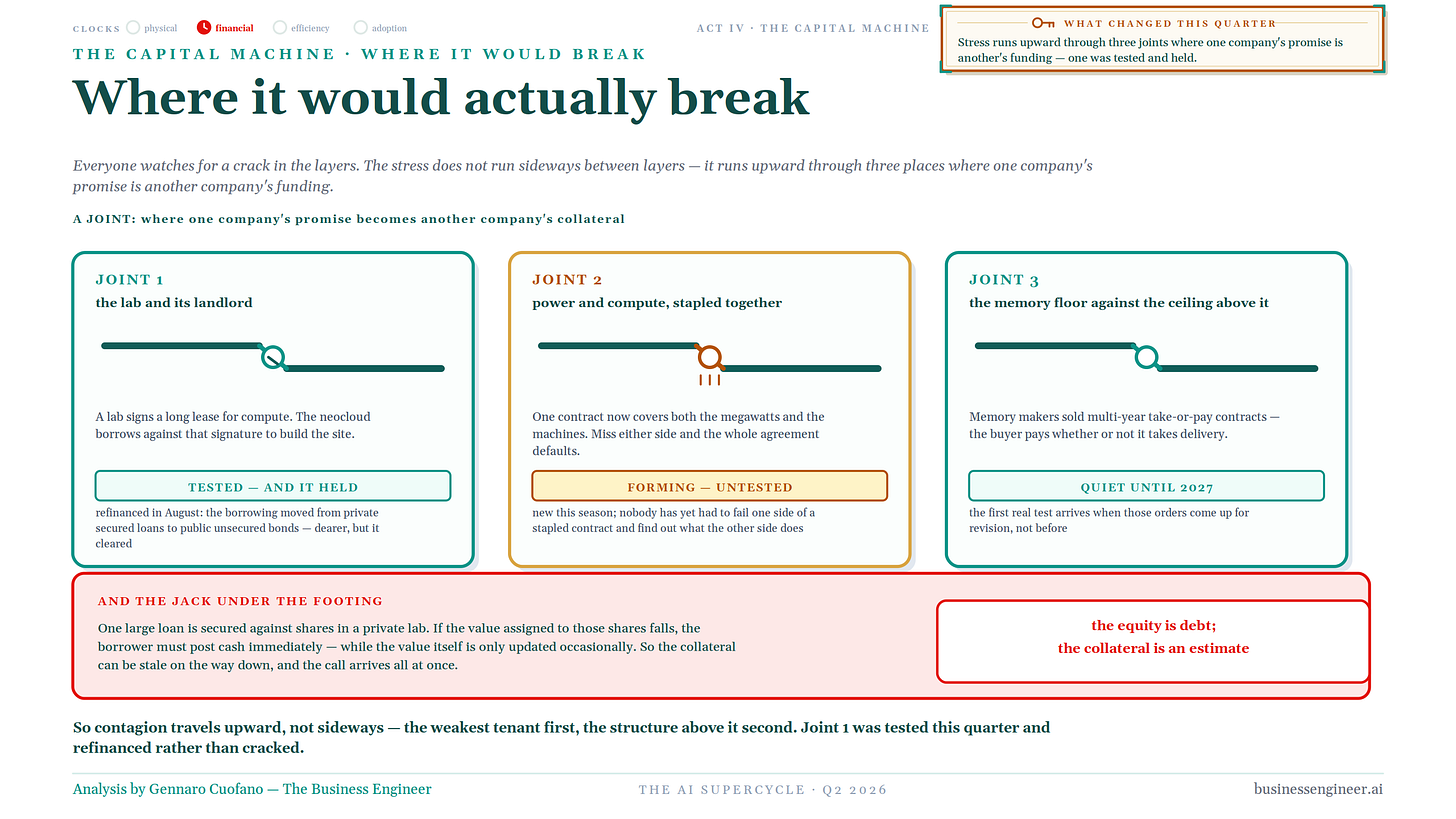 CLOCKS physical financial efficiency adoption

ACT IV · THE CAPITAL MACHINE

WHAT CHANGED THIS QUARTER

Stress runs upward through three joints where one company's promise is another's funding — one was tested and held.

THE CAPITAL MACHINE · WHERE IT WOULD BREAK

Where it would actually break

Everyone watches for a crack in the layers. The stress does not run sideways between layers — it runs upward through three places where one company's promise is another company's funding.

A JOINT: where one company's promise becomes another company's collateral

JOINT 1
the lab and its landlord

A lab signs a long lease for compute. The neocloud borrows against that signature to build the site.

TESTED — AND IT HELD

refinanced in August: the borrowing moved from private secured loans to public unsecured bonds — dearer, but it cleared

JOINT 2
power and compute, stapled together

One contract now covers both the megawatts and the machines. Miss either side and the whole agreement defaults.

FORMING — UNTESTED

new this season; nobody has yet had to fail one side of a stapled contract and find out what the other side does

JOINT 3
the memory floor against the ceiling above it

Memory makers sold multi-year take-or-pay contracts — the buyer pays whether or not it takes delivery.

QUIET UNTIL 2027

the first real test arrives when those orders come up for revision, not before

AND THE JACK UNDER THE FOOTING

One large loan is secured against shares in a private lab. If the value assigned to those shares falls, the borrower must post cash immediately — while the value itself is only updated occasionally. So the collateral can be stale on the way down, and the call arrives all at once.

the equity is debt;
the collateral is an estimate

So contagion travels upward, not sideways — the weakest tenant first, the structure above it second. Joint 1 was tested this quarter and refinanced rather than cracked.

Analysis by Gennaro Cuofano — The Business Engineer

THE AI SUPERCYCLE · Q2 2026

businessengineer.ai